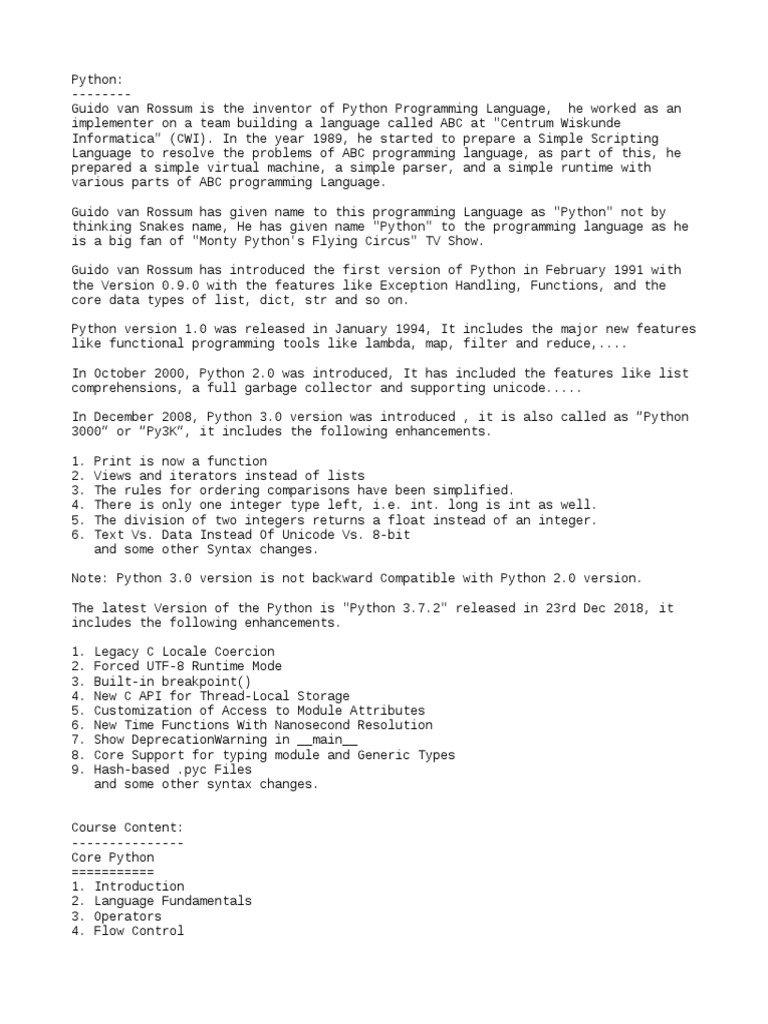 Python:
--------
Guido van Rossum is the inventor of Python Programming Language, he worked as an implementer on a team building a language called ABC at "Centrum Wiskunde Informatica" (CWI). In the year 1989, he started to prepare a Simple Scripting Language to resolve the problems of ABC programming language, as part of this, he prepared a simple virtual machine, a simple parser, and a simple runtime with various parts of ABC programming Language.

Guido van Rossum has given name to this programming Language as "Python" not by thinking Snakes name, He has given name "Python" to the programming language as he is a big fan of "Monty Python's Flying Circus" TV Show.

Guido van Rossum has introduced the first version of Python in February 1991 with the Version 0.9.0 with the features like Exception Handling, Functions, and the core data types of list, dict, str and so on.

Python version 1.0 was released in January 1994, It includes the major new features like functional programming tools like lambda, map, filter and reduce,....

In October 2000, Python 2.0 was introduced, It has included the features like list comprehensions, a full garbage collector and supporting unicode.....

In December 2008, Python 3.0 version was introduced , it is also called as "Python 3000" or "Py3K", it includes the following enhancements.

1. Print is now a function
2. Views and iterators instead of lists
3. The rules for ordering comparisons have been simplified.
4. There is only one integer type left, i.e. int. long is int as well.
5. The division of two integers returns a float instead of an integer.
6. Text Vs. Data Instead Of Unicode Vs. 8-bit
and some other Syntax changes.

Note: Python 3.0 version is not backward Compatible with Python 2.0 version.

The latest Version of the Python is "Python 3.7.2" released in 23rd Dec 2018, it includes the following enhancements.

1. Legacy C Locale Coercion
2. Forced UTF-8 Runtime Mode
3. Built-in breakpoint()
4. New C API for Thread-Local Storage
5. Customization of Access to Module Attributes
6. New Time Functions With Nanosecond Resolution
7. Show DeprecationWarning in __main__
8. Core Support for typing module and Generic Types
9. Hash-based .pyc Files
and some other syntax changes.

Course Content:
---------------
Core Python
===========
1. Introduction
2. Language Fundamentals
3. Operators
4. Flow Control